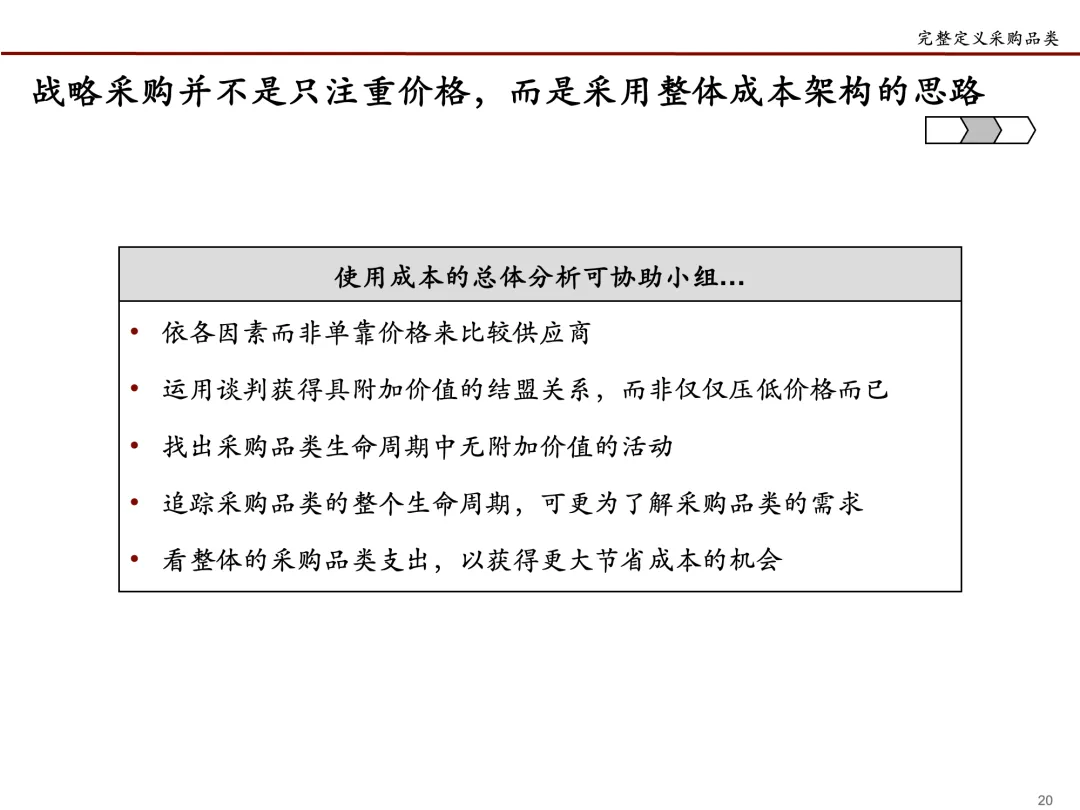 完整定义采购品类

战略采购并不是只注重价格，而是采用整体成本架构的思路

使用成本的总体分析可协助小组...

• 依各因素而非单靠价格来比较供应商
• 运用谈判获得具附加价值的结盟关系，而非仅仅压低价格而已
• 找出采购品类生命周期中无附加价值的活动
• 追踪采购品类的整个生命周期，可更为了解采购品类的需求
• 看整体的采购品类支出，以获得更大节省成本的机会

20